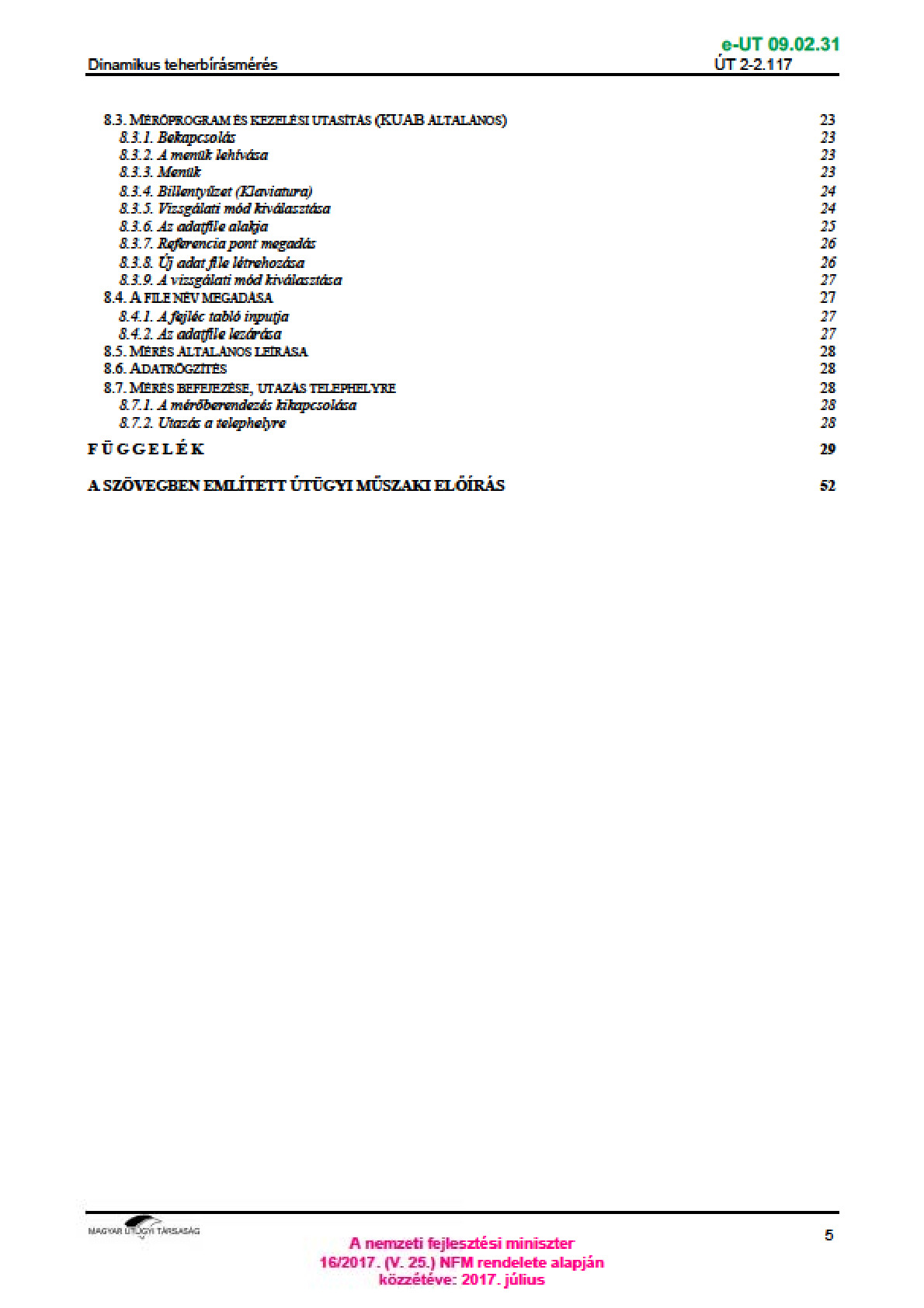 e-UT 09.02.31
Dinamikus teherbírásmérés ÚT 2-2.117

8.3. MÉRŐPROGRAM ÉS KEZELÉSI UTASÍTÁS (KUAB ÁLTALÁNOS) 23
8.3.1. Bekapcsolás 23
8.3.2. A menük lehívása 23
8.3.3. Menük 23
8.3.4. Billentyűzet (Klaviatura) 24
8.3.5. Vizsgálati mód kiválasztása 24
8.3.6. Az adatfile alakja 25
8.3.7. Referencia pont megadás 26
8.3.8. Új adat file létrehozása 26
8.3.9. A vizsgálati mód kiválasztása 27
8.4. A FILE NÉV MEGADÁSA 27
8.4.1. A fejléc tabló inputja 27
8.4.2. Az adatfile lezárása 27
8.5. MÉRÉS ÁLTALÁNOS LEÍRÁSA 28
8.6. ADATRÖGZÍTÉS 28
8.7. MÉRÉS BEFEJEZÉSE, UTAZÁS TELEPHELYRE 28
8.7.1. A mérőberendezés kikapcsolása 28
8.7.2. Utazás a telephelyre 28
FÜGGELÉK 29
A SZÖVEGBEN EMLÍTETT ÚTÜGYI MŰSZAKI ELŐÍRÁS 52

MAGYAR ÚTÜGYI TÁRSASÁG
5
A nemzeti fejlesztési miniszter
16/2017. (V. 25.) NFM rendelete alapján
közzétéve: 2017. július